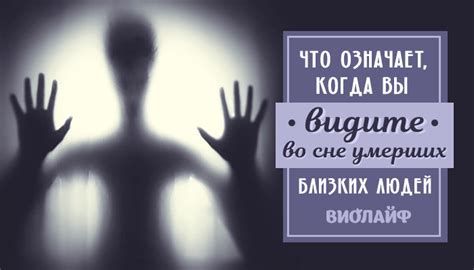 ЧТО ОЗНАЧАЕТ, КОГДА ВЫ

• видите •
во сне умерших

БЛИЗКИХ ЛЮДЕЙ

ВИОЛАЙФ